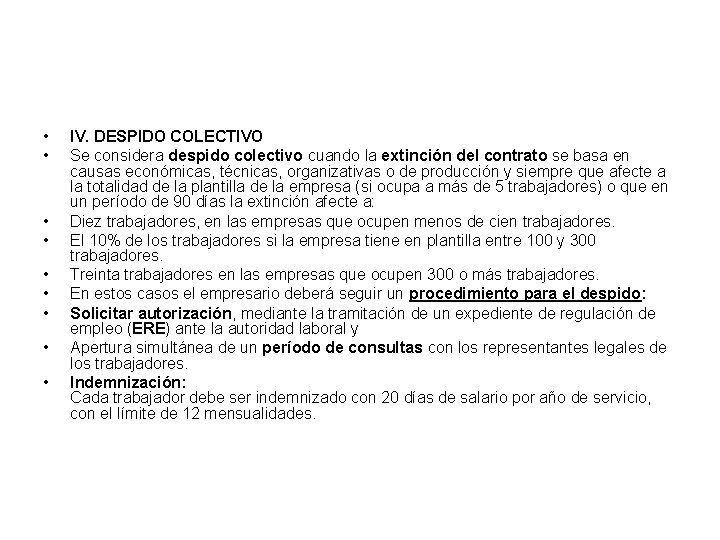 • IV. DESPIDO COLECTIVO
• Se considera despido colectivo cuando la extinción del contrato se basa en causas económicas, técnicas, organizativas o de producción y siempre que afecte a la totalidad de la plantilla de la empresa (si ocupa a más de 5 trabajadores) o que en un período de 90 días la extinción afecte a:
• Diez trabajadores, en las empresas que ocupen menos de cien trabajadores.
• El 10% de los trabajadores si la empresa tiene en plantilla entre 100 y 300 trabajadores.
• Treinta trabajadores en las empresas que ocupen 300 o más trabajadores.
• En estos casos el empresario deberá seguir un procedimiento para el despido:
• Solicitar autorización, mediante la tramitación de un expediente de regulación de empleo (ERE) ante la autoridad laboral y
• Apertura simultánea de un período de consultas con los representantes legales de los trabajadores.
• Indemnización:
Cada trabajador debe ser indemnizado con 20 días de salario por año de servicio, con el límite de 12 mensualidades.